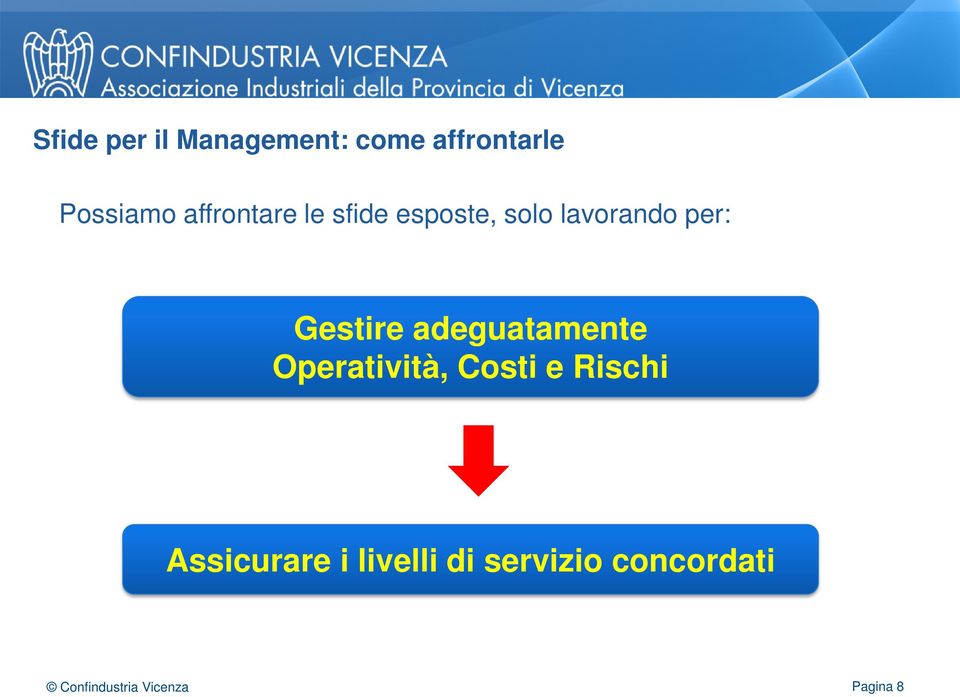 CONFINDUSTRIA VICENZA
Associazione Industriali della Provincia di Vicenza

Sfide per il Management: come affrontarle

Possiamo affrontare le sfide esposte, solo lavorando per:

Gestire adeguatamente Operatività, Costi e Rischi

Assicurare i livelli di servizio concordati

© Confindustria Vicenza

Pagina 8